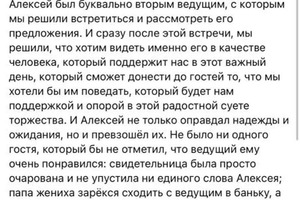 Алексей был буквально вторым ведущим, с которым мы решили встретиться и рассмотреть его предложения. И сразу после этой встречи, мы решили, что хотим видеть именно его в качестве человека, который поддержит нас в этот важный день, который сможет донести до гостей то, что мы хотели бы им поведать, который будет нам поддержкой и опорой в этой радостной суете торжества. И Алексей не только оправдал надежды и ожидания, но и превзошёл их. Не было ни одного гостя, который бы не отметил, что ведущий ему очень понравился: свидетельница была просто очарована и не упустила ни единого слова Алексея; папа жениха зарёкся сходить с ведущим в баньку, а